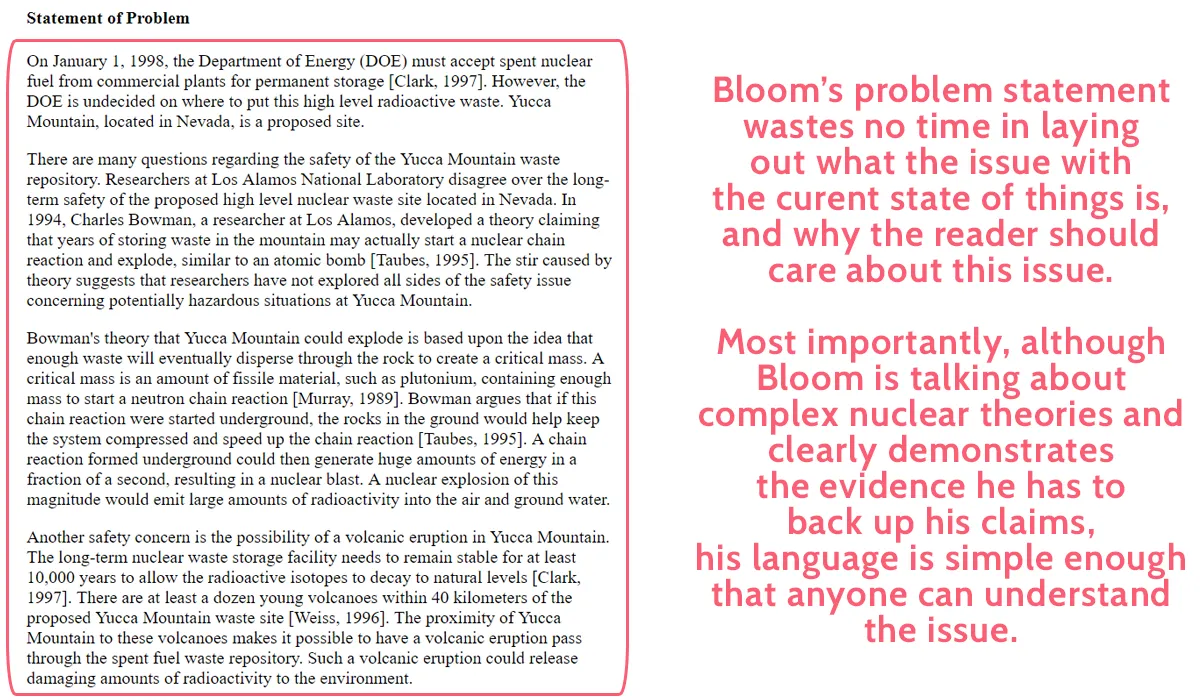 Statement of Problem

On January 1, 1998, the Department of Energy (DOE) must accept spent nuclear fuel from commercial plants for permanent storage [Clark, 1997]. However, the DOE is undecided on where to put this high level radioactive waste. Yucca Mountain, located in Nevada, is a proposed site.

There are many questions regarding the safety of the Yucca Mountain waste repository. Researchers at Los Alamos National Laboratory disagree over the long-term safety of the proposed high level nuclear waste site located in Nevada. In 1994, Charles Bowman, a researcher at Los Alamos, developed a theory claiming that years of storing waste in the mountain may actually start a nuclear chain reaction and explode, similar to an atomic bomb [Taubes, 1995]. The stir caused by theory suggests that researchers have not explored all sides of the safety issue concerning potentially hazardous situations at Yucca Mountain.

Bowman's theory that Yucca Mountain could explode is based upon the idea that enough waste will eventually disperse through the rock to create a critical mass. A critical mass is an amount of fissile material, such as plutonium, containing enough mass to start a neutron chain reaction [Murray, 1989]. Bowman argues that if this chain reaction were started underground, the rocks in the ground would help keep the system compressed and speed up the chain reaction [Taubes, 1995]. A chain reaction formed underground could then generate huge amounts of energy in a fraction of a second, resulting in a nuclear blast. A nuclear explosion of this magnitude would emit large amounts of radioactivity into the air and ground water.

Another safety concern is the possibility of a volcanic eruption in Yucca Mountain. The long-term nuclear waste storage facility needs to remain stable for at least 10,000 years to allow the radioactive isotopes to decay to natural levels [Clark, 1997]. There are at least a dozen young volcanoes within 40 kilometers of the proposed Yucca Mountain waste site [Weiss, 1996]. The proximity of Yucca Mountain to these volcanoes makes it possible to have a volcanic eruption pass through the spent fuel waste repository. Such a volcanic eruption could release damaging amounts of radioactivity to the environment.

Bloom's problem statement wastes no time in laying out what the issue with the curent state of things is, and why the reader should care about this issue.

Most importantly, although Bloom is talking about complex nuclear theories and clearly demonstrates the evidence he has to back up his claims, his language is simple enough that anyone can understand the issue.